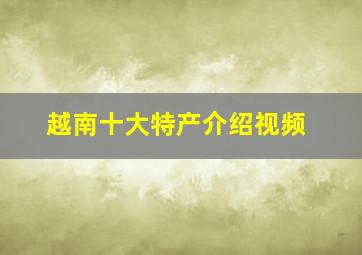 越南十大特产介绍视频